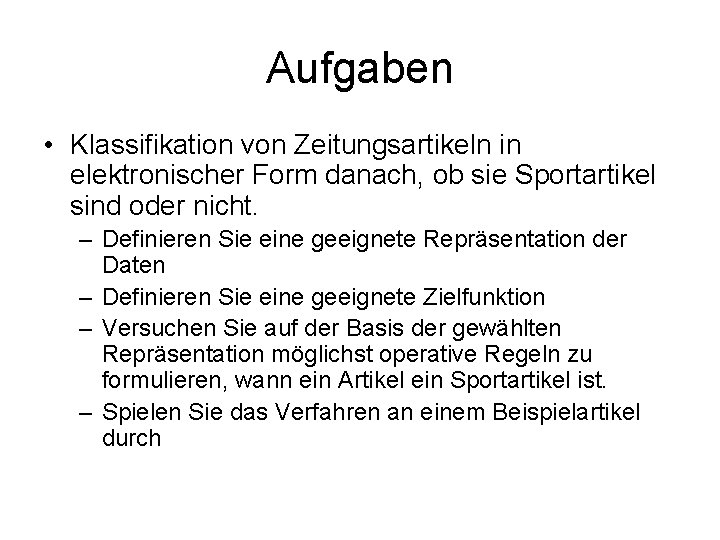 Aufgaben

• Klassifikation von Zeitungsartikeln in elektronischer Form danach, ob sie Sportartikel sind oder nicht.
– Definieren Sie eine geeignete Repräsentation der Daten
– Definieren Sie eine geeignete Zielfunktion
– Versuchen Sie auf der Basis der gewählten Repräsentation möglichst operative Regeln zu formulieren, wann ein Artikel ein Sportartikel ist.
– Spielen Sie das Verfahren an einem Beispielartikel durch